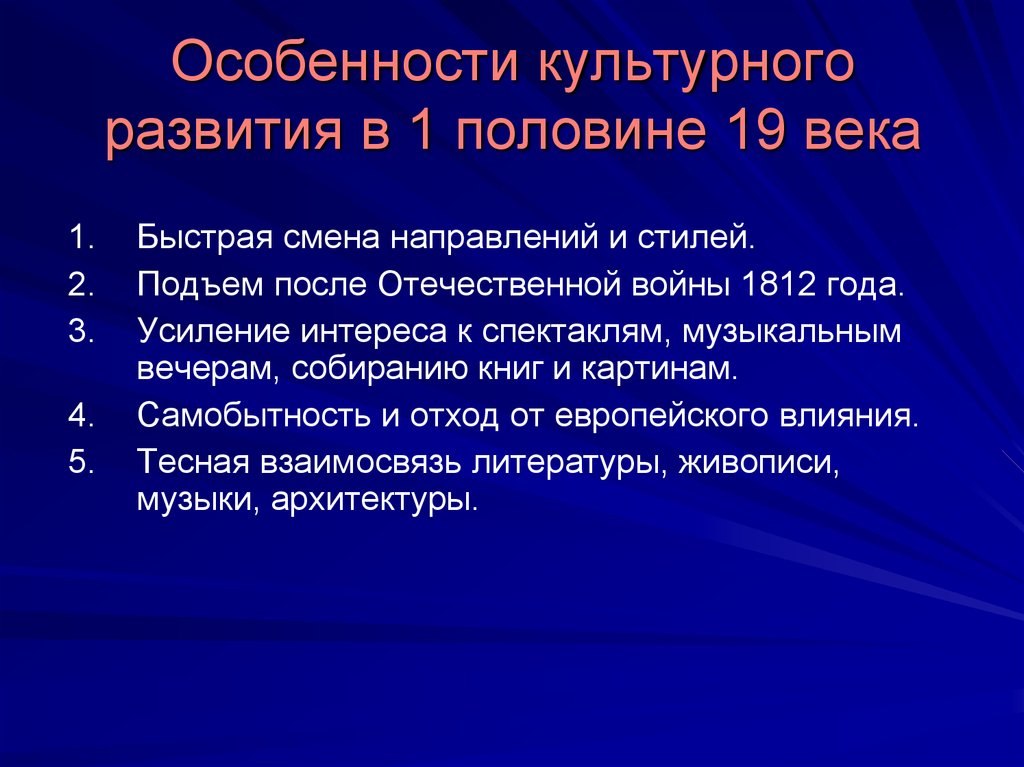 Особенности культурного развития в 1 половине 19 века

1. Быстрая смена направлений и стилей.
2. Подъем после Отечественной войны 1812 года.
3. Усиление интереса к спектаклям, музыкальным вечерам, собиранию книг и картинам.
4. Самобытность и отход от европейского влияния.
5. Тесная взаимосвязь литературы, живописи, музыки, архитектуры.